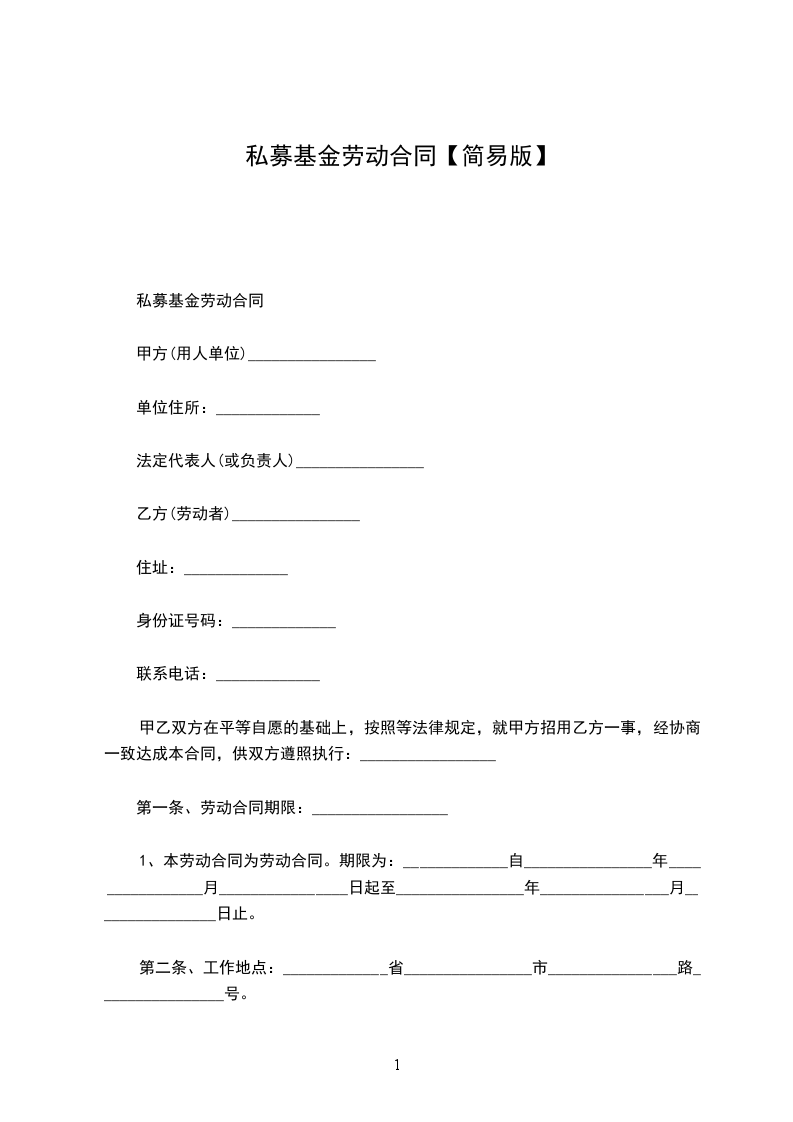 私募基金劳动合同【简易版】

私募基金劳动合同

甲方(用人单位)________________

单位住所：_____________

法定代表人(或负责人)________________

乙方(劳动者)________________

住址：_____________

身份证号码：_____________

联系电话：_____________

甲乙双方在平等自愿的基础上，按照等法律规定，就甲方招用乙方一事，经协商一致达成本合同，供双方遵照执行：_________________

第一条、劳动合同期限：_________________

1、本劳动合同为劳动合同。期限为：_____________自________________年________________月________________日起至________________年________________月________________日止。

第二条、工作地点：_____________省________________市________________路________________号。

1